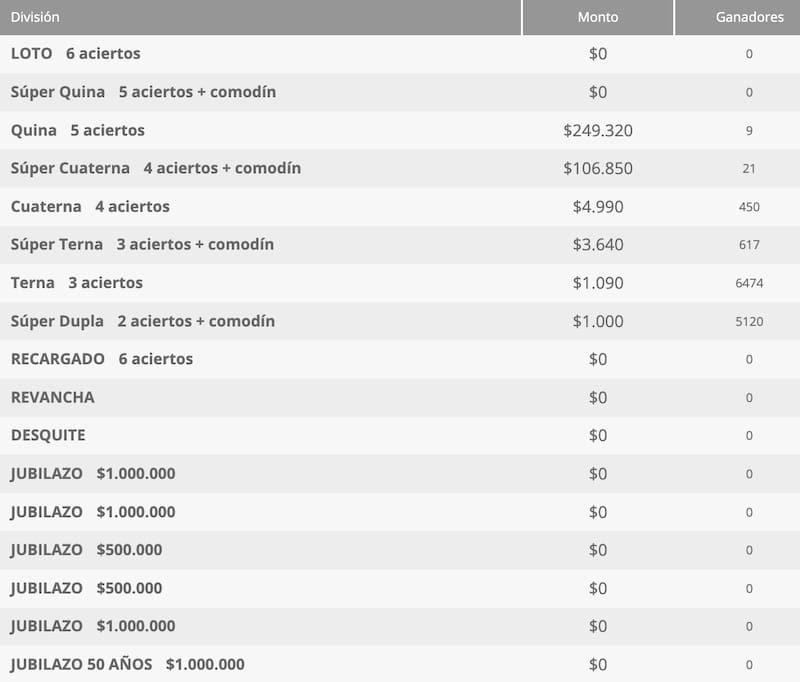 | División | Monto | Ganadores |
|---|---|---|
| LOTO 6 aciertos | \$0 | 0 |
| Súper Quina 5 aciertos + comodín | \$0 | 0 |
| Quina 5 aciertos | \$249.320 | 9 |
| Súper Cuaterna 4 aciertos + comodín | \$106.850 | 21 |
| Cuaterna 4 aciertos | \$4.990 | 450 |
| Súper Terna 3 aciertos + comodín | \$3.640 | 617 |
| Terna 3 aciertos | \$1.090 | 6474 |
| Súper Dupla 2 aciertos + comodín | \$1.000 | 5120 |
| RECARGADO 6 aciertos | \$0 | 0 |
| REVANCHA | \$0 | 0 |
| DESQUITE | \$0 | 0 |
| JUBILAZO \$1.000.000 | \$0 | 0 |
| JUBILAZO \$1.000.000 | \$0 | 0 |
| JUBILAZO \$500.000 | \$0 | 0 |
| JUBILAZO \$500.000 | \$0 | 0 |
| JUBILAZO \$1.000.000 | \$0 | 0 |
| JUBILAZO 50 AÑOS \$1.000.000 | \$0 | 0 |